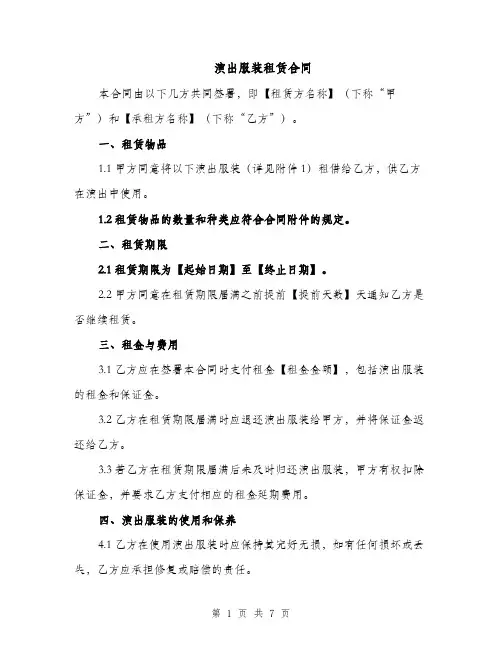 演出服装租赁合同

本合同由以下几方共同签署，即【租赁方名称】（下称“甲方”）和【承租方名称】（下称“乙方”）。

一、租赁物品

1.1 甲方同意将以下演出服装（详见附件1）租借给乙方，供乙方在演出中使用。

1.2 租赁物品的数量和种类应符合合同附件的规定。

二、租赁期限

2.1 租赁期限为【起始日期】至【终止日期】。

2.2 甲方同意在租赁期限届满之前提前【提前天数】天通知乙方是否继续租赁。

三、租金与费用

3.1 乙方应在签署本合同时支付租金【租金金额】，包括演出服装的租金和保证金。

3.2 乙方在租赁期限届满时应退还演出服装给甲方，并将保证金返还给乙方。

3.3 若乙方在租赁期限届满后未及时归还演出服装，甲方有权扣除保证金，并要求乙方支付相应的租金延期费用。

四、演出服装的使用和保养

4.1 乙方在使用演出服装时应保持其完好无损，如有任何损坏或丢失，乙方应承担修复或赔偿的责任。

第 1 页 共 7 页